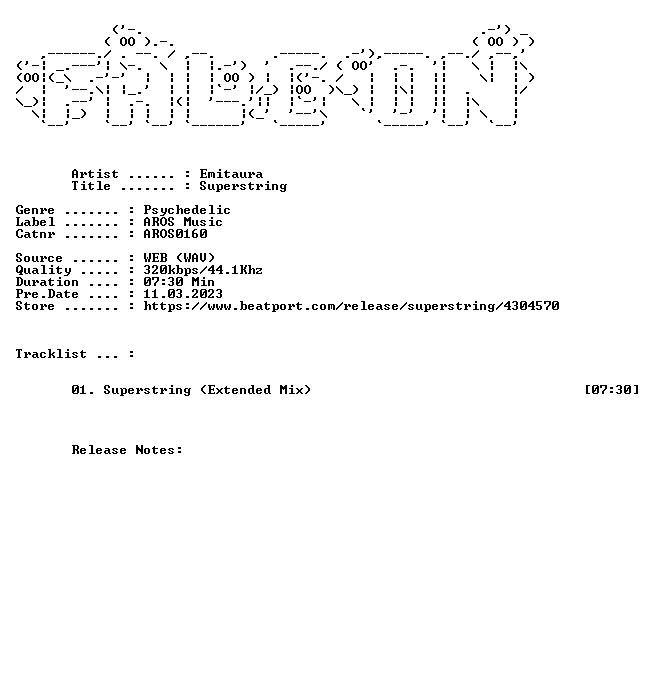 Artist ...... : Emitaura
Title ....... : Superstring

Genre ....... : Psychedelic
Label ....... : AROS Music
Catnr ....... : AROS0160

Source ...... : WEB (WAV)
Quality ..... : 320kbps/44.1Khz
Duration .... : 07:30 Min
Pre.Date .... : 11.03.2023
Store ....... : https://www.beatport.com/release/superstring/4304570

Tracklist ... :

01. Superstring (Extended Mix) [07:30]

Release Notes: